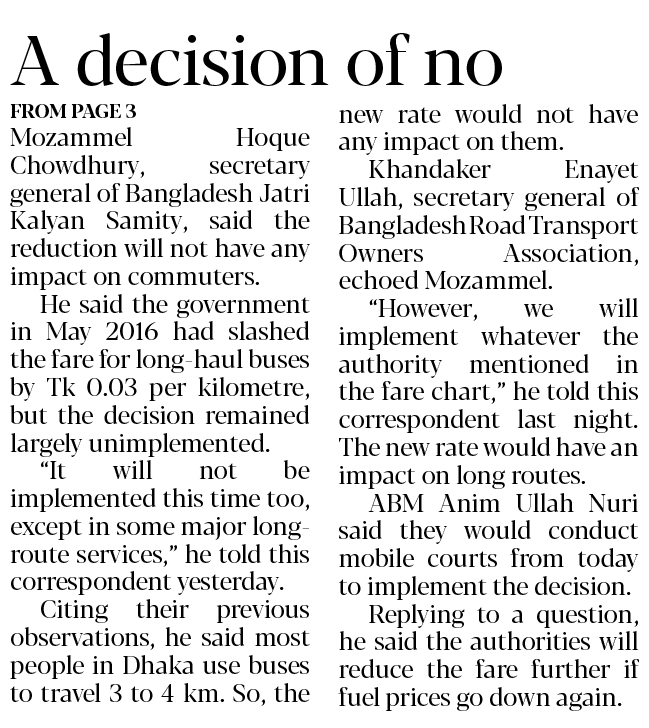 A decision of no

FROM PAGE 3

Mozammel Hoque Chowdhury, secretary general of Bangladesh Jatri Kalyan Samity, said the reduction will not have any impact on commuters.

He said the government in May 2016 had slashed the fare for long-haul buses by Tk 0.03 per kilometre, but the decision remained largely unimplemented.

"It will not be implemented this time too, except in some major long-route services," he told this correspondent yesterday.

Citing their previous observations, he said most people in Dhaka use buses to travel 3 to 4 km. So, the new rate would not have any impact on them.

Khandaker Enayet Ullah, secretary general of Bangladesh Road Transport Owners Association, echoed Mozammel.

"However, we will implement whatever the authority mentioned in the fare chart," he told this correspondent last night. The new rate would have an impact on long routes.

ABM Anim Ullah Nuri said they would conduct mobile courts from today to implement the decision.

Replying to a question, he said the authorities will reduce the fare further if fuel prices go down again.